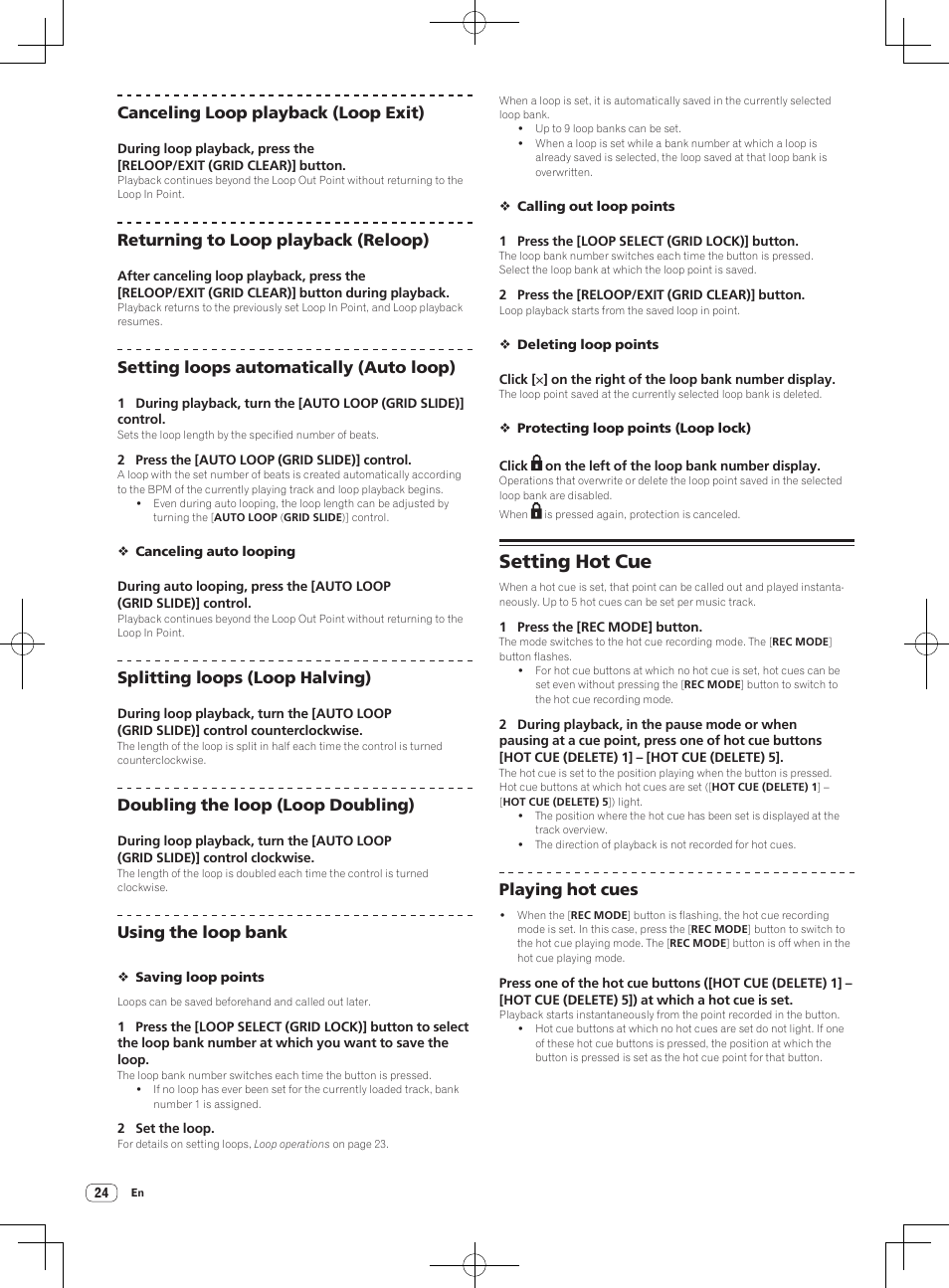 Canceling Loop playback (Loop Exit)

During loop playback, press the [RELOOP/EXIT (GRID CLEAR)] button.
Playback continues beyond the Loop Out Point without returning to the Loop In Point.

Returning to Loop playback (Reloop)

After canceling loop playback, press the [RELOOP/EXIT (GRID CLEAR)] button during playback.
Playback returns to the previously set Loop In Point, and Loop playback resumes.

Setting loops automatically (Auto loop)

1 During playback, turn the [AUTO LOOP (GRID SLIDE)] control.
Sets the loop length by the specified number of beats.

2 Press the [AUTO LOOP (GRID SLIDE)] control.
A loop with the set number of beats is created automatically according to the BPM of the currently playing track and loop playback begins.
• Even during auto looping, the loop length can be adjusted by turning the [AUTO LOOP (GRID SLIDE)] control.

❖ Canceling auto looping

During auto looping, press the [AUTO LOOP (GRID SLIDE)] control.
Playback continues beyond the Loop Out Point without returning to the Loop In Point.

Splitting loops (Loop Halving)

During loop playback, turn the [AUTO LOOP (GRID SLIDE)] control counterclockwise.
The length of the loop is split in half each time the control is turned counterclockwise.

Doubling the loop (Loop Doubling)

During loop playback, turn the [AUTO LOOP (GRID SLIDE)] control clockwise.
The length of the loop is doubled each time the control is turned clockwise.

Using the loop bank

❖ Saving loop points

Loops can be saved beforehand and called out later.

1 Press the [LOOP SELECT (GRID LOCK)] button to select the loop bank number at which you want to save the loop.
The loop bank number switches each time the button is pressed.
• If no loop has ever been set for the currently loaded track, bank number 1 is assigned.

2 Set the loop.
For details on setting loops, Loop operations on page 23.

When a loop is set, it is automatically saved in the currently selected loop bank.
• Up to 9 loop banks can be set.
• When a loop is set while a bank number at which a loop is already saved is selected, the loop saved at that loop bank is overwritten.

❖ Calling out loop points

1 Press the [LOOP SELECT (GRID LOCK)] button.
The loop bank number switches each time the button is pressed. Select the loop bank at which the loop point is saved.

2 Press the [RELOOP/EXIT (GRID CLEAR)] button.
Loop playback starts from the saved loop in point.

❖ Deleting loop points

Click [×] on the right of the loop bank number display.
The loop point saved at the currently selected loop bank is deleted.

❖ Protecting loop points (Loop lock)

Click on the left of the loop bank number display.
Operations that overwrite or delete the loop point saved in the selected loop bank are disabled.
When is pressed again, protection is canceled.

Setting Hot Cue

When a hot cue is set, that point can be called out and played instantaneously. Up to 5 hot cues can be set per music track.

1 Press the [REC MODE] button.
The mode switches to the hot cue recording mode. The [REC MODE] button flashes.
• For hot cue buttons at which no hot cue is set, hot cues can be set even without pressing the [REC MODE] button to switch to the hot cue recording mode.

2 During playback, in the pause mode or when pausing at a cue point, press one of hot cue buttons [HOT CUE (DELETE) 1] – [HOT CUE (DELETE) 5].
The hot cue is set to the position playing when the button is pressed. Hot cue buttons at which hot cues are set ([HOT CUE (DELETE) 1] – [HOT CUE (DELETE) 5]) light.
• The position where the hot cue has been set is displayed at the track overview.
• The direction of playback is not recorded for hot cues.

Playing hot cues

• When the [REC MODE] button is flashing, the hot cue recording mode is set. In this case, press the [REC MODE] button to switch to the hot cue playing mode. The [REC MODE] button is off when in the hot cue playing mode.

Press one of the hot cue buttons ([HOT CUE (DELETE) 1] – [HOT CUE (DELETE) 5]) at which a hot cue is set.
Playback starts instantaneously from the point recorded in the button.
• Hot cue buttons at which no hot cues are set do not light. If one of these hot cue buttons is pressed, the position at which the button is pressed is set as the hot cue point for that button.

24 En